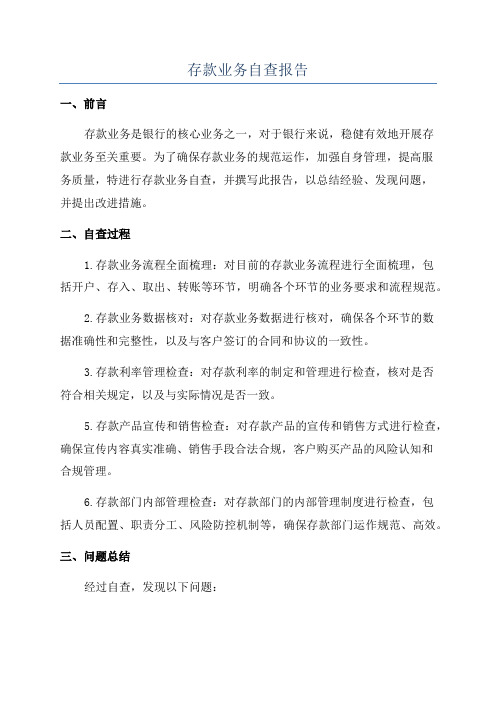 存款业务自查报告

一、前言

存款业务是银行的核心业务之一，对于银行来说，稳健有效地开展存款业务至关重要。为了确保存款业务的规范运作，加强自身管理，提高服务质量，特进行存款业务自查，并撰写此报告，以总结经验、发现问题，并提出改进措施。

二、自查过程

1.存款业务流程全面梳理：对目前的存款业务流程进行全面梳理，包括开户、存入、取出、转账等环节，明确各个环节的业务要求和流程规范。

2.存款业务数据核对：对存款业务数据进行核对，确保各个环节的数据准确性和完整性，以及与客户签订的合同和协议的一致性。

3.存款利率管理检查：对存款利率的制定和管理进行检查，核对是否符合相关规定，以及与实际情况是否一致。

5.存款产品宣传和销售检查：对存款产品的宣传和销售方式进行检查，确保宣传内容真实准确、销售手段合法合规，客户购买产品的风险认知和合规管理。

6.存款部门内部管理检查：对存款部门的内部管理制度进行检查，包括人员配置、职责分工、风险防控机制等，确保存款部门运作规范、高效。

三、问题总结

经过自查，发现以下问题：